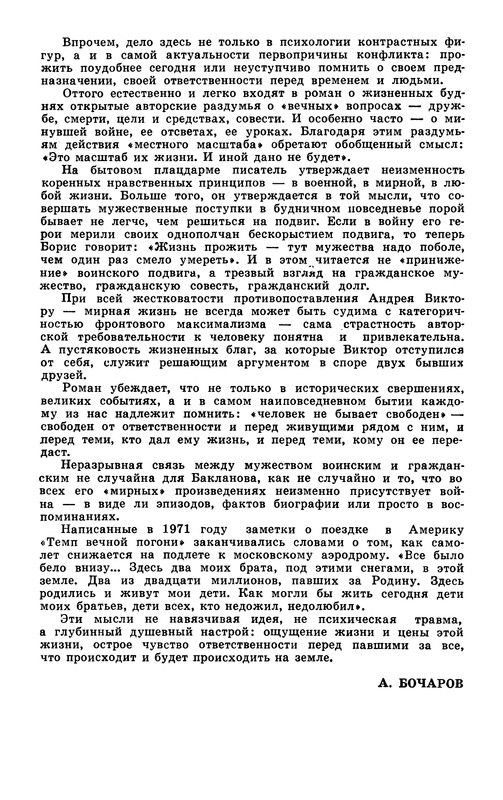 Впрочем, дело здесь не только в психологии контрастных фигур, а и в самой актуальности первопричины конфликта: прожить поудобнее сегодня или неуступчиво помнить о своем предназначении, своей ответственности перед временем и людьми.

Оттого естественно и легко входят в роман о жизненных буднях открытые авторские раздумья о «вечных» вопросах — дружбе, смерти, цели и средствах, совести. И особенно часто — о минувшей войне, ее ответах, ее уроках. Благодаря этим раздумьям действия «местного масштаба» обретают обобщенный смысл: «Это масштаб их жизни. И иной дано не будет».

На бытовом плацдарме писатель утверждает неизменность коренных нравственных принципов — в военной, в мирной, в любой жизни. Больше того, он утверждается в той мысли, что совершать мужественные поступки в будничном повседневье порой бывает не легче, чем решиться на подвиг. Если в войну его герои мерили своих однополчан бескорыстием подвига, то теперь Борис говорит: «Жизнь прожить — тут мужества надо поболе, чем один раз смело умереть». И в этом читается не «принижение» воинского подвига, а трезвый взгляд на гражданское мужество, гражданскую совесть, гражданский долг.

При всей жестковатости противопоставления Андрея Виктору — мирная жизнь не всегда может быть судима с категоричностью фронтового максимализма — сама страстность авторской требовательности к человеку понятна и привлекательна. А пустяковость жизненных благ, за которые Виктор отступился от себя, служит решающим аргументом в споре двух бывших друзей.

Роман убеждает, что не только в исторических свершениях, великих событиях, а и в самом наиповседневном бытии каждому из нас надлежит помнить: «человек не бывает свободен» — свободен от ответственности и перед живущими рядом с ним, и перед теми, кто дал ему жизнь, и перед теми, кому он ее передаст.

Неразрывная связь между мужеством воинским и гражданским не случайна для Бакланова, как не случайно и то, что во всех его «мирных» произведениях неизменно присутствует война — в виде ли эпизодов, фактов биографии или просто в воспоминаниях.

Написанные в 1971 году заметки о поездке в Америку «Темп вечной погони» заканчивались словами о том, как самолет снижается на подлете к московскому аэродрому. «Все было бело внизу... Здесь два моих брата, под этими снегами, в этой земле. Два из двадцати миллионов, павших за Родину. Здесь родились и живут мои дети. Как могли бы жить сегодня дети моих братьев, дети всех, кто недожил, недолюбил».

Эти мысли не навязчивая идея, не психическая травма, а глубинный душевный настрой: ощущение жизни и цены этой жизни, острое чувство ответственности перед павшими за все, что происходит и будет происходить на земле.

А. БОЧАРОВ